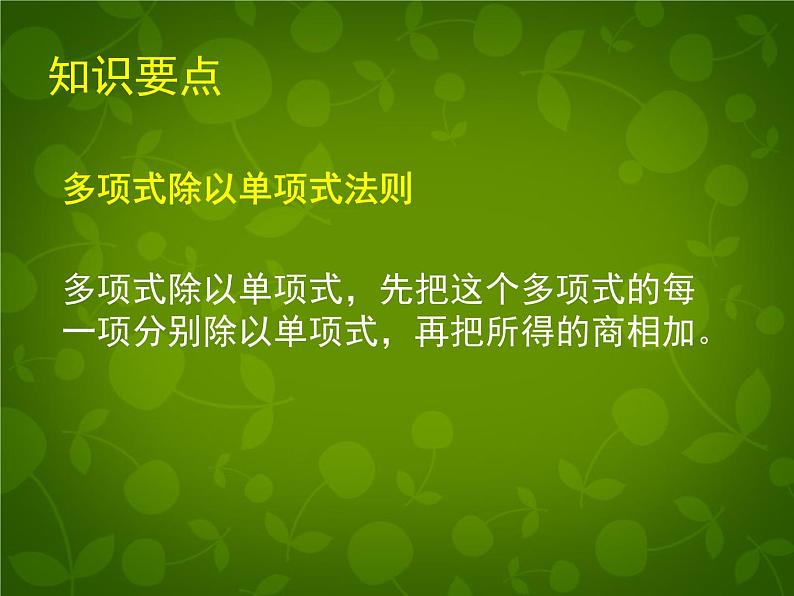 知识要点

多项式除以单项式法则

多项式除以单项式，先把这个多项式的每一项分别除以单项式，再把所得的商相加。